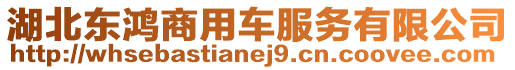 湖北东鸿商用车服务有限公司
http://whsebastianej9.cn.coovee.com